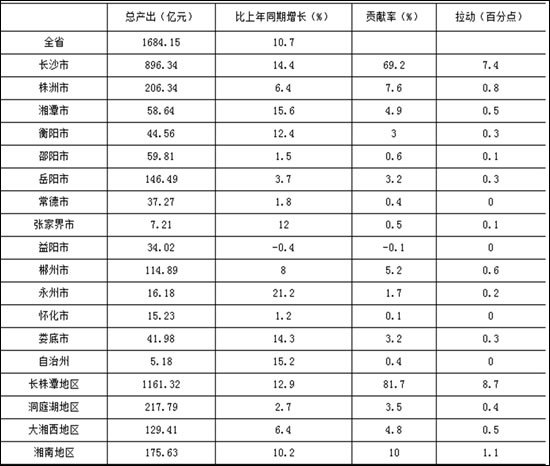 | | 总产出（亿元） | 比上年同期增长（%） | 贡献率（%） | 拉动（百分点） |
|---|---|---|---|---|
| 全省 | 1684.15 | 10.7 | | |
| 长沙市 | 896.34 | 14.4 | 69.2 | 7.4 |
| 株洲市 | 206.34 | 6.4 | 7.6 | 0.8 |
| 湘潭市 | 58.64 | 15.6 | 4.9 | 0.5 |
| 衡阳市 | 44.56 | 12.4 | 3 | 0.3 |
| 邵阳市 | 59.81 | 1.5 | 0.6 | 0.1 |
| 岳阳市 | 146.49 | 3.7 | 3.2 | 0.3 |
| 常德市 | 37.27 | 1.8 | 0.4 | 0 |
| 张家界市 | 7.21 | 12 | 0.5 | 0.1 |
| 益阳市 | 34.02 | -0.4 | -0.1 | 0 |
| 郴州市 | 114.89 | 8 | 5.2 | 0.6 |
| 永州市 | 16.18 | 21.2 | 1.7 | 0.2 |
| 怀化市 | 15.23 | 1.2 | 0.1 | 0 |
| 娄底市 | 41.98 | 14.3 | 3.2 | 0.3 |
| 自治州 | 5.18 | 15.2 | 0.4 | 0 |
| 长株潭地区 | 1161.32 | 12.9 | 81.7 | 8.7 |
| 洞庭湖地区 | 217.79 | 2.7 | 3.5 | 0.4 |
| 大湘西地区 | 129.41 | 6.4 | 4.8 | 0.5 |
| 湘南地区 | 175.63 | 10.2 | 10 | 1.1 |